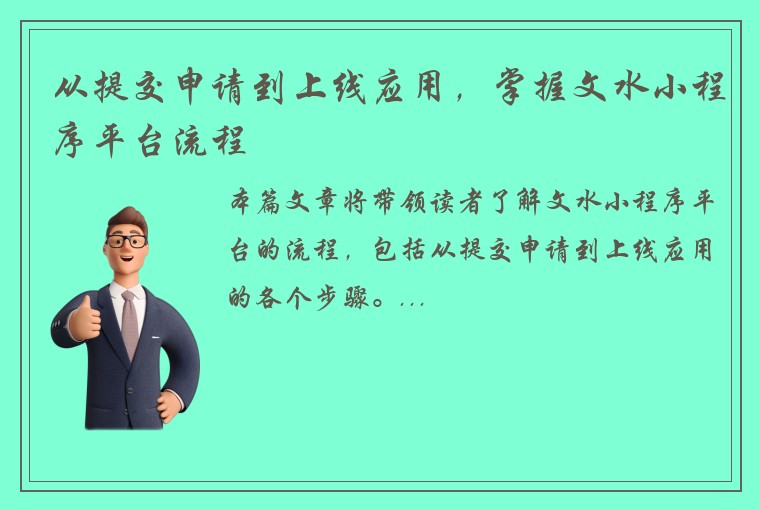 从提交申请到上线应用，掌握文水小程序平台流程

本篇文章将带领读者了解文水小程序平台的流程，包括从提交申请到上线应用的各个步骤。...